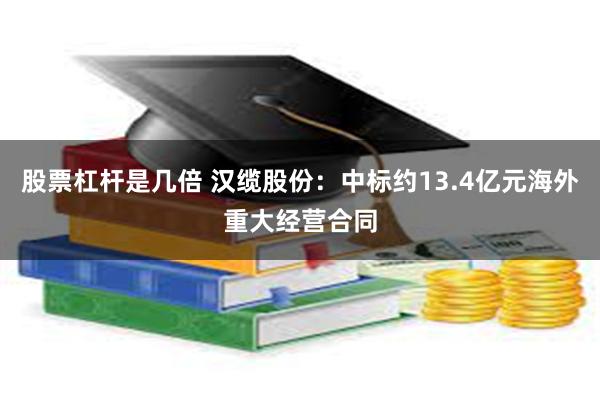 股票杠杆是几倍 汉缆股份：中标约13.4亿元海外重大经营合同